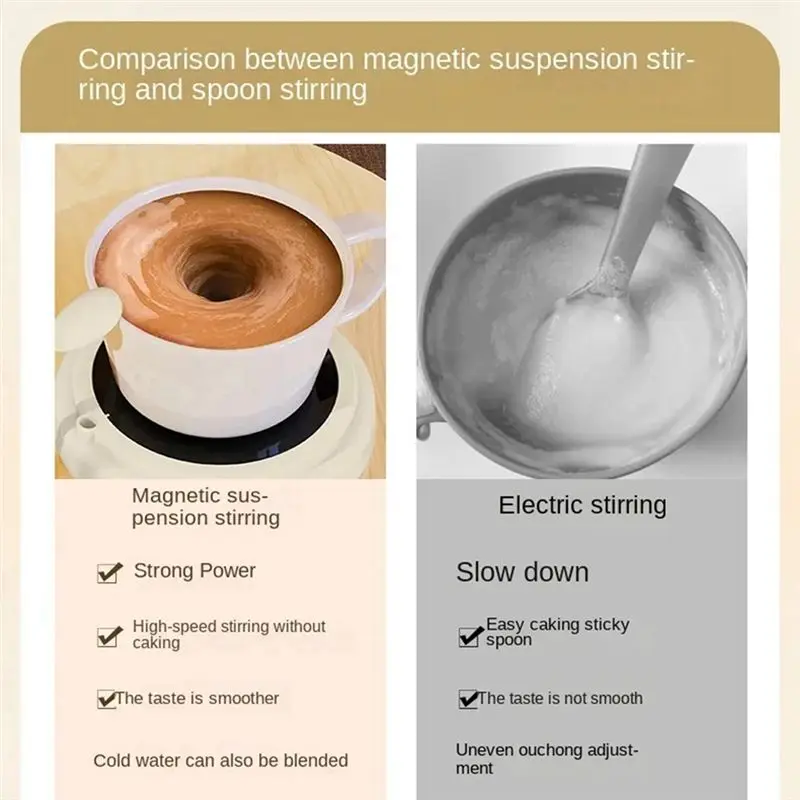 Comparison between magnetic suspension stirring and spoon stirring

Magnetic suspension stirring

☑ Strong Power

☑ High-speed stirring without caking

☑ The taste is smoother

Cold water can also be blended

Electric stirring

Slow down

☑ Easy caking sticky spoon

☑ The taste is not smooth

Uneven ouchong adjustment